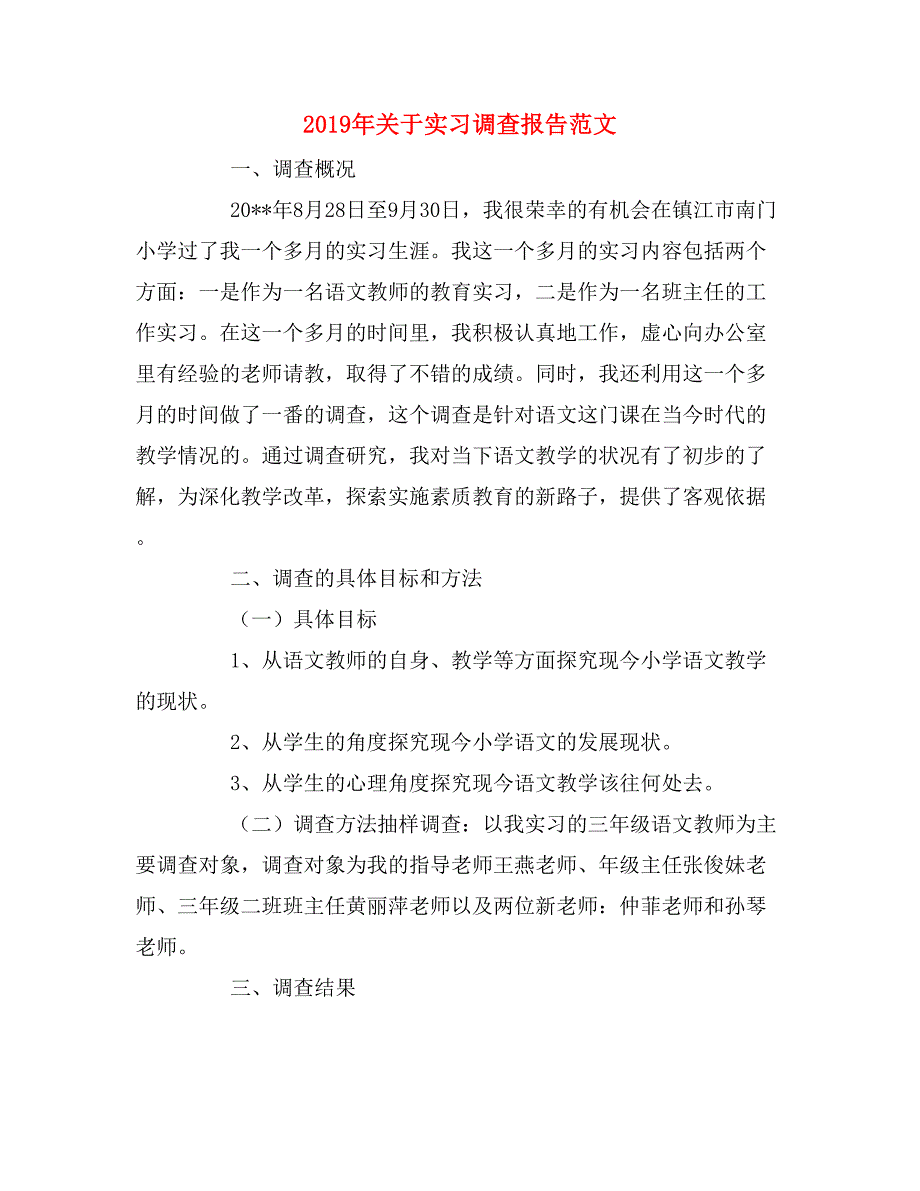 2019年关于实习调查报告范文

一、调查概况

20**年8月28日至9月30日，我很荣幸的有机会在镇江市南门小学过了我一个多月的实习生涯。我这一个多月的实习内容包括两个方面：一是作为一名语文教师的教育实习，二是作为一名班主任的工作实习。在这一个多月的时间里，我积极认真地工作，虚心向办公室里有经验的老师请教，取得了不错的成绩。同时，我还利用这一个多月的时间做了一番的调查，这个调查是针对语文这门课在当今时代的教学情况的。通过调查研究，我对当下语文教学的状况有了初步的了解，为深化教学改革，探索实施素质教育的新路子，提供了客观依据。

二、调查的具体目标和方法

（一）具体目标

1、从语文教师的自身、教学等方面探究现今小学语文教学的现状。

2、从学生的角度探究现今小学语文的发展现状。

3、从学生的心理角度探究现今语文教学该往何处去。

（二）调查方法抽样调查：以我实习的三年级语文教师为主要调查对象，调查对象为我的指导老师王燕老师、年级主任张俊妹老师、三年级二班班主任黄丽萍老师以及两位新老师：仲菲老师和孙琴老师。

三、调查结果